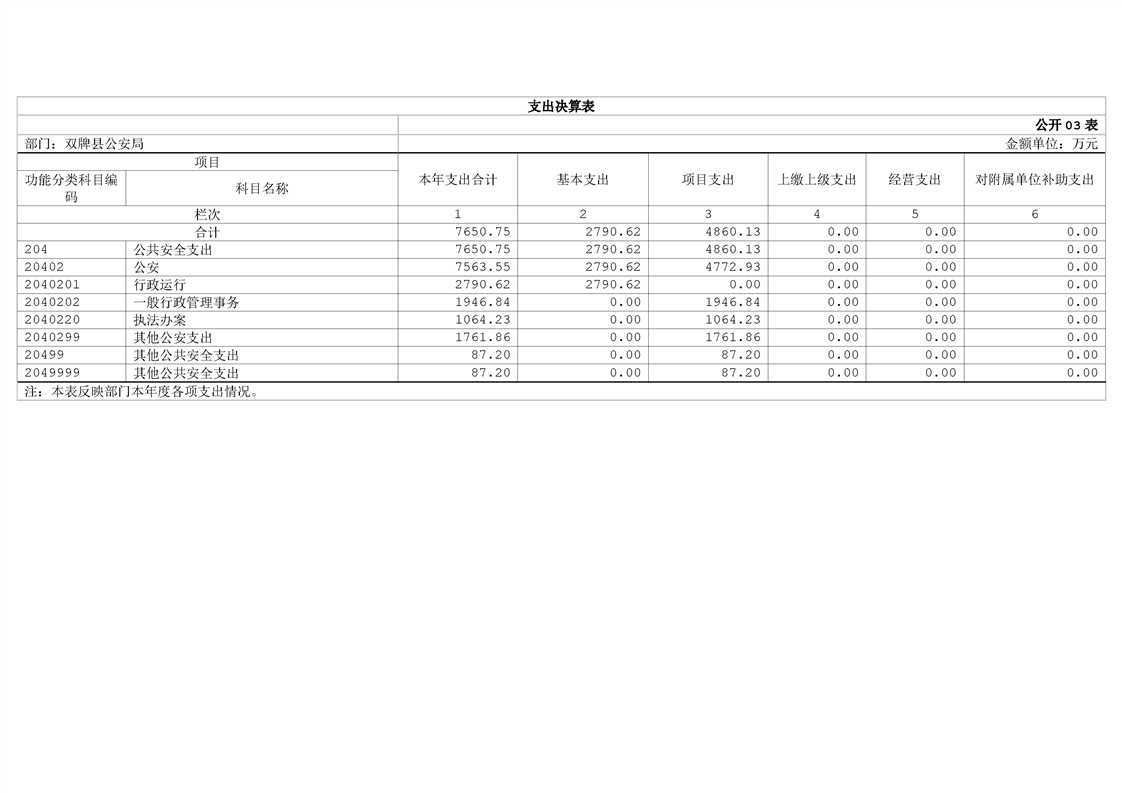 支出决算表

公开03表

部门：双牌县公安局

金额单位：万元

| 项目 | | 本年支出合计 | 基本支出 | 项目支出 | 上缴上级支出 | 经营支出 | 对附属单位补助支出 |
|---|---|---|---|---|---|---|---|
| 功能分类科目编码 | 科目名称 | | | | | | |
| 栏次 | | 1 | 2 | 3 | 4 | 5 | 6 |
| 合计 | | 7650.75 | 2790.62 | 4860.13 | 0.00 | 0.00 | 0.00 |
| 204 | 公共安全支出 | 7650.75 | 2790.62 | 4860.13 | 0.00 | 0.00 | 0.00 |
| 20402 | 公安 | 7563.55 | 2790.62 | 4772.93 | 0.00 | 0.00 | 0.00 |
| 2040201 | 行政运行 | 2790.62 | 2790.62 | 0.00 | 0.00 | 0.00 | 0.00 |
| 2040202 | 一般行政管理事务 | 1946.84 | 0.00 | 1946.84 | 0.00 | 0.00 | 0.00 |
| 2040220 | 执法办案 | 1064.23 | 0.00 | 1064.23 | 0.00 | 0.00 | 0.00 |
| 2040299 | 其他公安支出 | 1761.86 | 0.00 | 1761.86 | 0.00 | 0.00 | 0.00 |
| 20499 | 其他公共安全支出 | 87.20 | 0.00 | 87.20 | 0.00 | 0.00 | 0.00 |
| 2049999 | 其他公共安全支出 | 87.20 | 0.00 | 87.20 | 0.00 | 0.00 | 0.00 |

注：本表反映部门本年度各项支出情况。